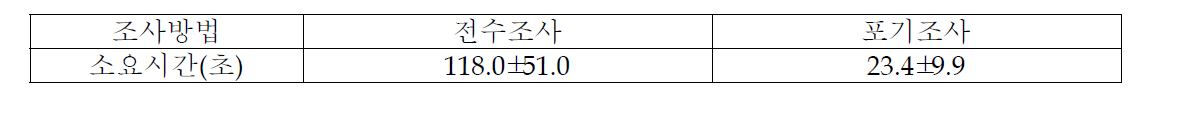 | 조사방법 | 전수조사 | 포기조사 |
|---|---|---|
| 소요시간(초) | 118.0±51.0 | 23.4±9.9 |